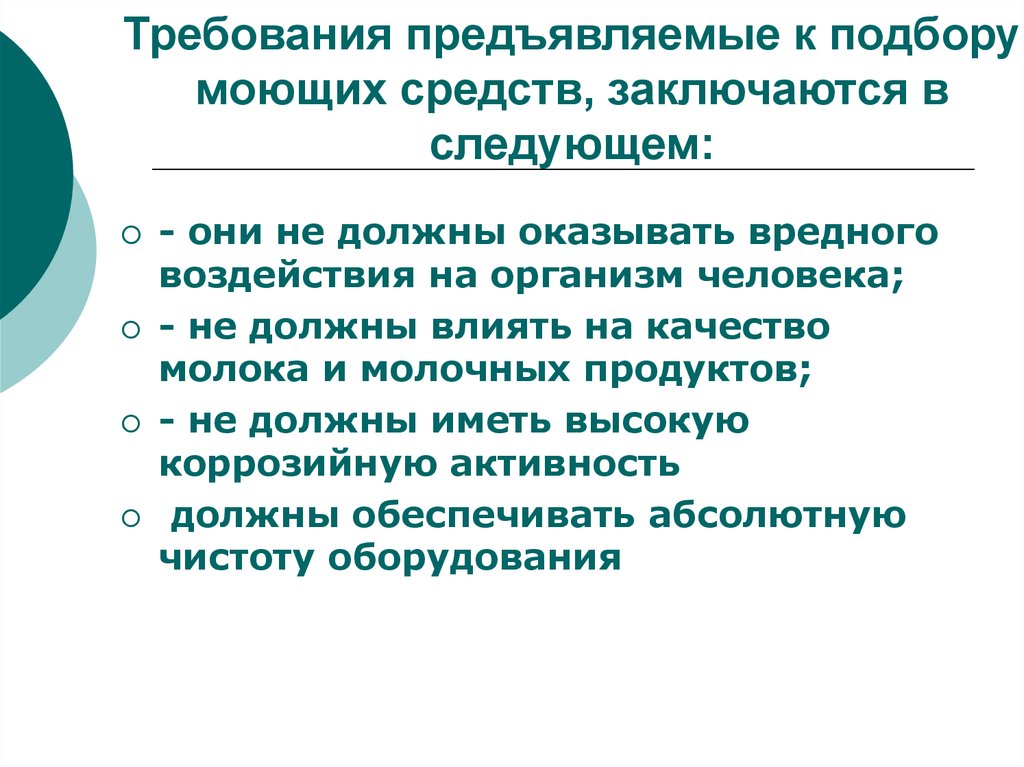 Требования предъявляемые к подбору моющих средств, заключаются в следующем:

- они не должны оказывать вредного воздействия на организм человека;
- не должны влиять на качество молока и молочных продуктов;
- не должны иметь высокую коррозийную активность
должны обеспечивать абсолютную чистоту оборудования